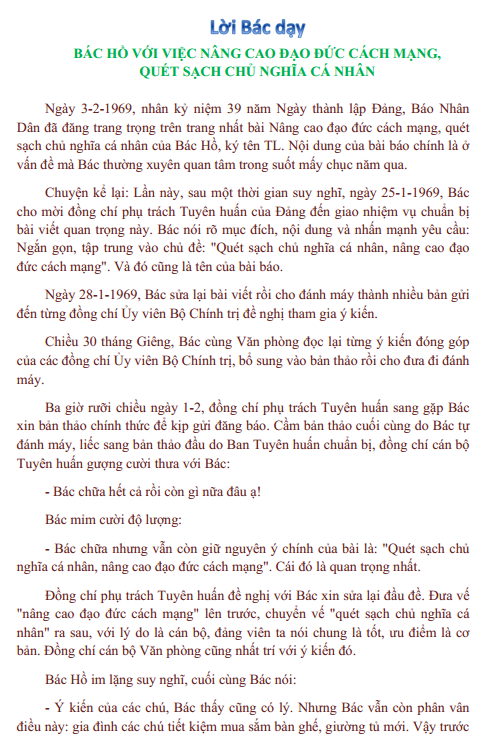 Lời Bác dạy

BÁC HỒ VỚI VIỆC NÂNG CAO ĐẠO ĐỨC CÁCH MẠNG, QUÉT SẠCH CHỦ NGHĨA CÁ NHÂN

Ngày 3-2-1969, nhân kỷ niệm 39 năm Ngày thành lập Đảng, Báo Nhân Dân đã đăng trang trọng trên trang nhất bài Nâng cao đạo đức cách mạng, quét sạch chủ nghĩa cá nhân của Bác Hồ, ký tên TL. Nội dung của bài báo chính là ở vấn đề mà Bác thường xuyên quan tâm trong suốt mấy chục năm qua.

Chuyện kể lại: Lần này, sau một thời gian suy nghĩ, ngày 25-1-1969, Bác cho mời đồng chí phụ trách Tuyên huấn của Đảng đến giao nhiệm vụ chuẩn bị bài viết quan trọng này. Bác nói rõ mục đích, nội dung và nhấn mạnh yêu cầu: Ngắn gọn, tập trung vào chủ đề: "Quét sạch chủ nghĩa cá nhân, nâng cao đạo đức cách mạng". Và đó cũng là tên của bài báo.

Ngày 28-1-1969, Bác sửa lại bài viết rồi cho đánh máy thành nhiều bản gửi đến từng đồng chí Ủy viên Bộ Chính trị đề nghị tham gia ý kiến.

Chiều 30 tháng Giêng, Bác cùng Văn phòng đọc lại từng ý kiến đóng góp của các đồng chí Ủy viên Bộ Chính trị, bổ sung vào bản thảo rồi cho đưa đi đánh máy.

Ba giờ rưỡi chiều ngày 1-2, đồng chí phụ trách Tuyên huấn sang gặp Bác xin bản thảo chính thức để kịp gửi đăng báo. Cầm bản thảo cuối cùng do Bác tự đánh máy, liếc sang bản thảo đầu do Ban Tuyên huấn chuẩn bị, đồng chí cán bộ Tuyên huấn gượng cười thưa với Bác:

- Bác chữa hết cả rồi còn gì nữa đâu ạ!

Bác mỉm cười độ lượng:

- Bác chữa nhưng vẫn còn giữ nguyên ý chính của bài là: "Quét sạch chủ nghĩa cá nhân, nâng cao đạo đức cách mạng". Cái đó là quan trọng nhất.

Đồng chí phụ trách Tuyên huấn đề nghị với Bác xin sửa lại đầu đề. Đưa vế "nâng cao đạo đức cách mạng" lên trước, chuyển vế "quét sạch chủ nghĩa cá nhân" ra sau, với lý do là cán bộ, đảng viên ta nói chung là tốt, ưu điểm là cơ bản. Đồng chí cán bộ Văn phòng cũng nhất trí với ý kiến đó.

Bác Hồ im lặng suy nghĩ, cuối cùng Bác nói:

- Ý kiến của các chú, Bác thấy cũng có lý. Nhưng Bác vẫn còn phân vân điều này: gia đình các chú tiết kiệm mua sắm bàn ghế, giường tủ mới. Vậy trước